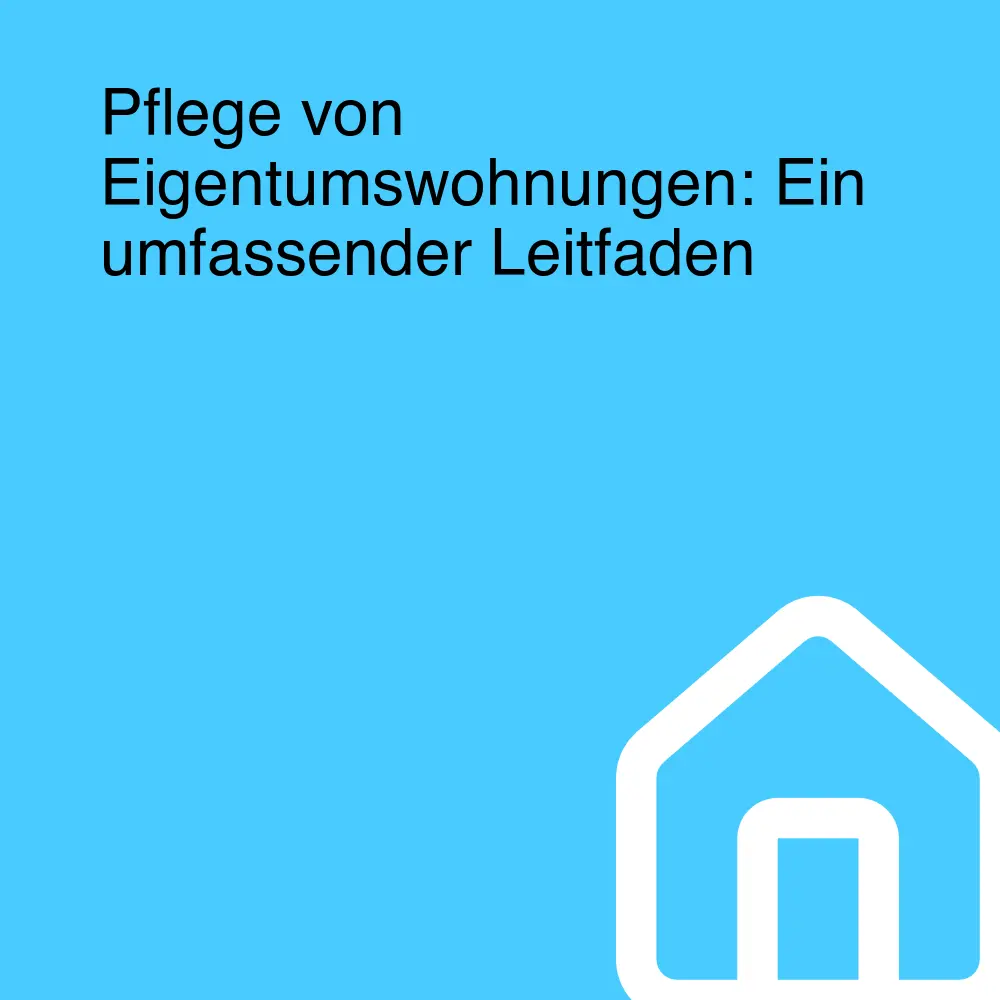 Pflege von Eigentumswohnungen: Ein umfassender Leitfaden